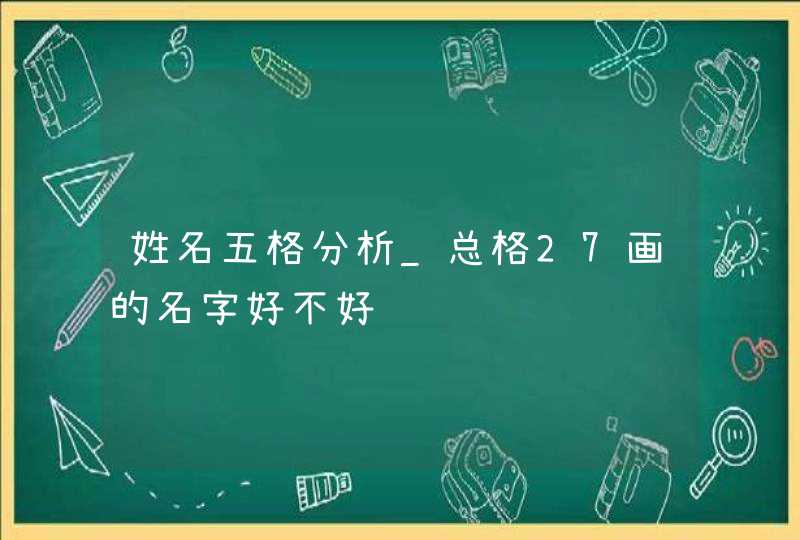 姓名五格分析_总格27画的名字好不好